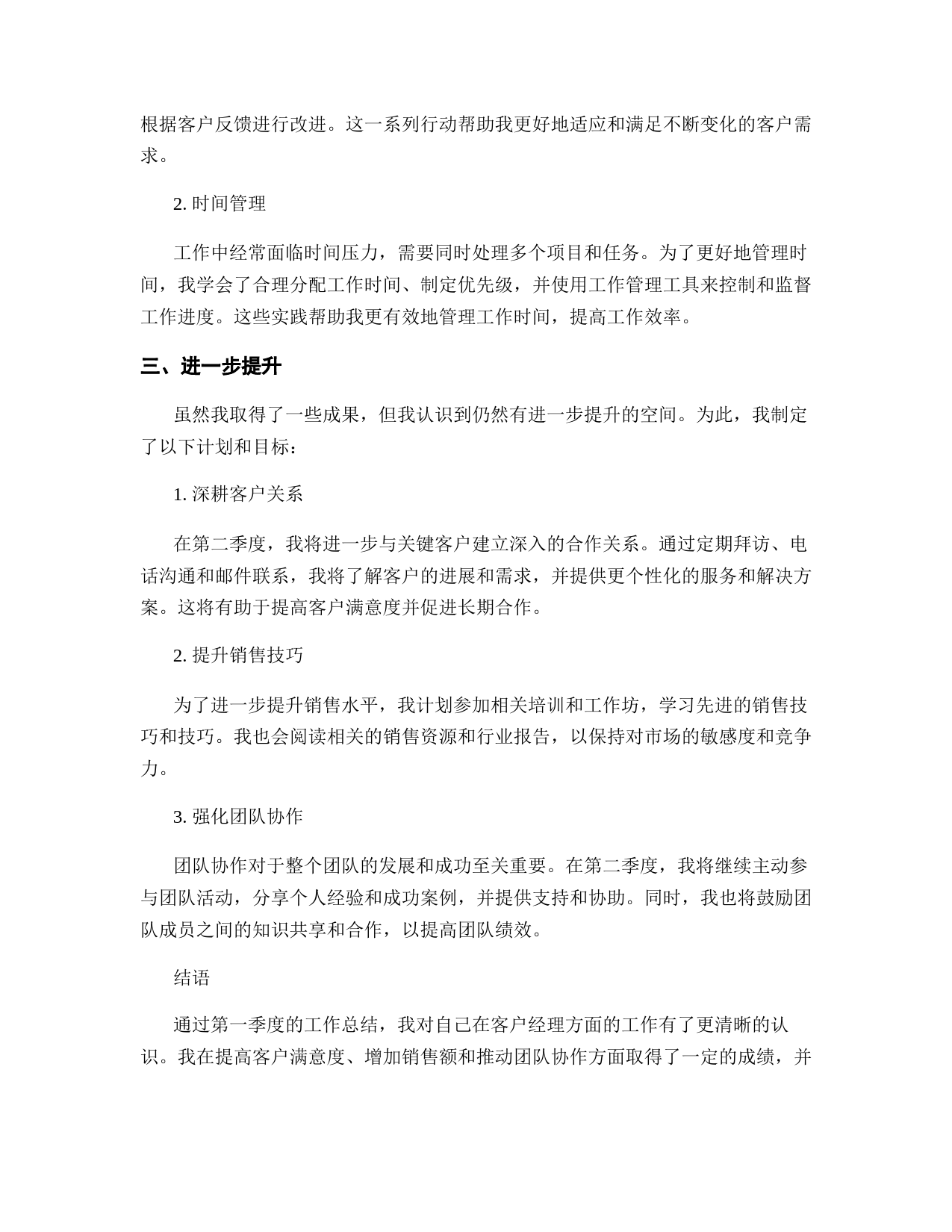 根据客户反馈进行改进。这一系列行动帮助我更好地适应和满足不断变化的客户需求。

2. 时间管理

工作中经常面临时间压力，需要同时处理多个项目和任务。为了更好地管理时间，我学会了合理分配工作时间、制定优先级，并使用工作管理工具来控制和监督工作进度。这些实践帮助我更有效地管理工作时间，提高工作效率。

三、进一步提升

虽然我取得了一些成果，但我认识到仍然有进一步提升的空间。为此，我制定了以下计划和目标：

1. 深耕客户关系

在第二季度，我将进一步与关键客户建立深入的合作关系。通过定期拜访、电话沟通和邮件联系，我将了解客户的进展和需求，并提供更个性化的服务和解决方案。这将有助于提高客户满意度并促进长期合作。

2. 提升销售技巧

为了进一步提升销售水平，我计划参加相关培训和工作坊，学习先进的销售技巧和技巧。我也会阅读相关的销售资源和行业报告，以保持对市场的敏感度和竞争力。

3. 强化团队协作

团队协作对于整个团队的发展和成功至关重要。在第二季度，我将继续主动参与团队活动，分享个人经验和成功案例，并提供支持和协助。同时，我也将鼓励团队成员之间的知识共享和合作，以提高团队绩效。

结语

通过第一季度的工作总结，我对自己在客户经理方面的工作有了更清晰的认识。我在提高客户满意度、增加销售额和推动团队协作方面取得了一定的成绩，并